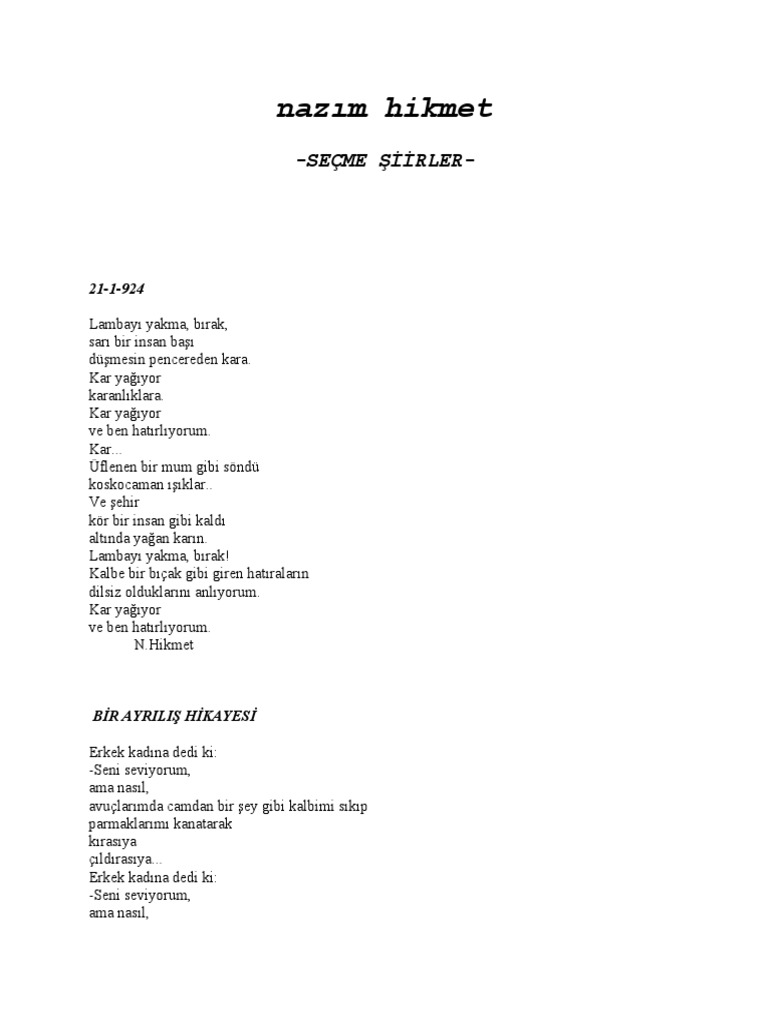 nazım hikmet

-SEÇME ŞİİRLER-

21-1-924

Lambayı yakma, bırak,
sarı bir insan başı
düşmesin pencereden kara.
Kar yağıyor
karanlıklara.
Kar yağıyor
ve ben hatırlıyorum.
Kar...
Üflenen bir mum gibi söndü
koskocaman ışıklar..
Ve şehir
kör bir insan gibi kaldı
altında yağan karın.
Lambayı yakma, bırak!
Kalbe bir bıçak gibi giren hatıraların
dilsiz olduklarını anlıyorum.
Kar yağıyor
ve ben hatırlıyorum.
N.Hikmet

BİR AYRILIŞ HİKAYESİ

Erkek kadına dedi ki:
-Seni seviyorum,
ama nasıl,
avuçlarımda camdan bir şey gibi kalbimi sıkıp
parmaklarımı kanatarak
kırasıya
çıldırasıya...
Erkek kadına dedi ki:
-Seni seviyorum,
ama nasıl,